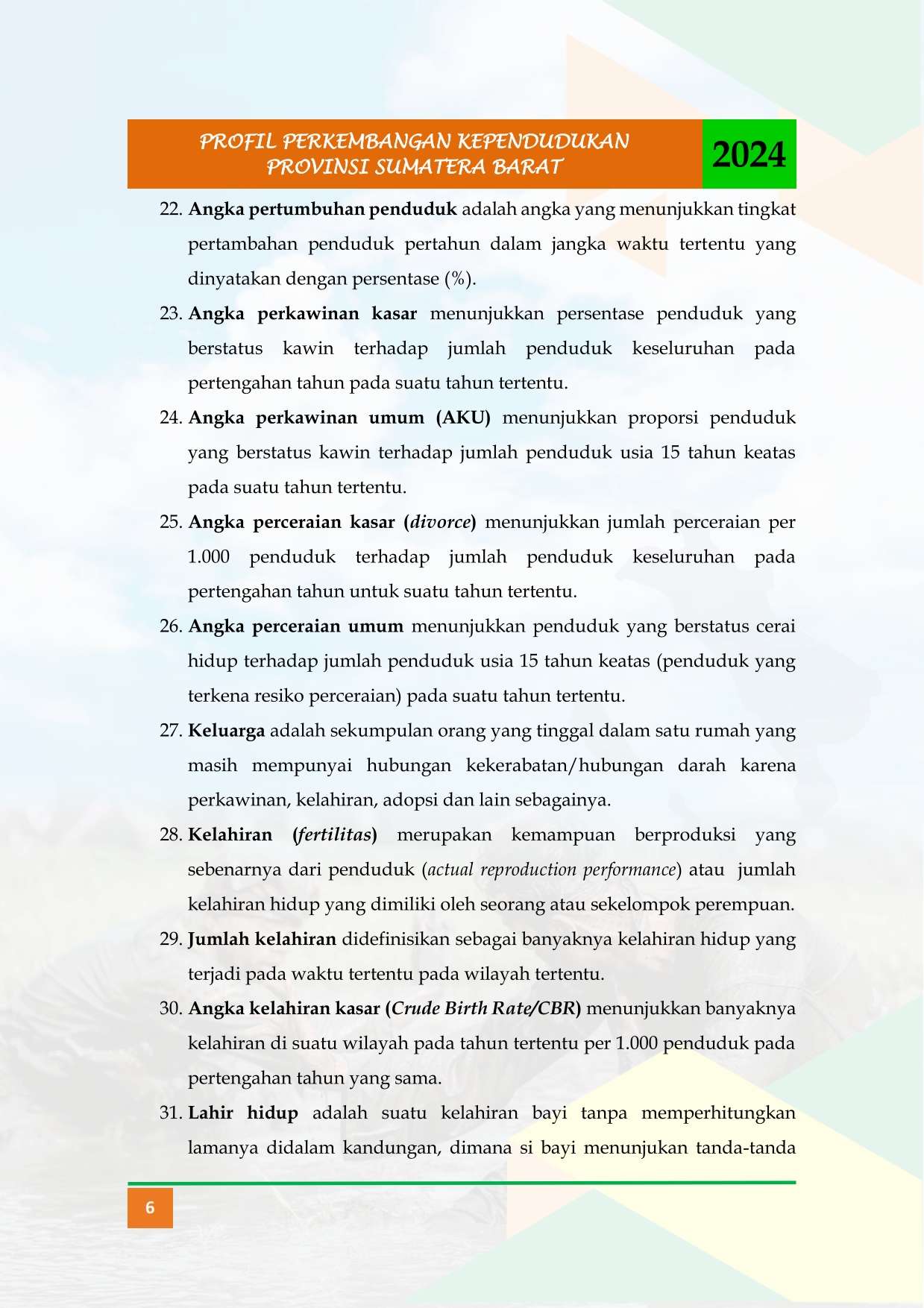 PROFIL PERKEMBANGAN KEPENDUDUKAN
PROVINSI SUMATERA BARAT

2024

22. Angka pertumbuhan penduduk adalah angka yang menunjukkan tingkat pertambahan penduduk pertahun dalam jangka waktu tertentu yang dinyatakan dengan persentase (%).

23. Angka perkawinan kasar menunjukkan persentase penduduk yang berstatus kawin terhadap jumlah penduduk keseluruhan pada pertengahan tahun pada suatu tahun tertentu.

24. Angka perkawinan umum (AKU) menunjukkan proporsi penduduk yang berstatus kawin terhadap jumlah penduduk usia 15 tahun keatas pada suatu tahun tertentu.

25. Angka perceraian kasar (divorce) menunjukkan jumlah perceraian per 1.000 penduduk terhadap jumlah penduduk keseluruhan pada pertengahan tahun untuk suatu tahun tertentu.

26. Angka perceraian umum menunjukkan penduduk yang berstatus cerai hidup terhadap jumlah penduduk usia 15 tahun keatas (penduduk yang terkena resiko perceraian) pada suatu tahun tertentu.

27. Keluarga adalah sekumpulan orang yang tinggal dalam satu rumah yang masih mempunyai hubungan kekerabatan/hubungan darah karena perkawinan, kelahiran, adopsi dan lain sebagainya.

28. Kelahiran (fertilitas) merupakan kemampuan berproduksi yang sebenarnya dari penduduk (actual reproduction performance) atau jumlah kelahiran hidup yang dimiliki oleh seorang atau sekelompok perempuan.

29. Jumlah kelahiran didefinisikan sebagai banyaknya kelahiran hidup yang terjadi pada waktu tertentu pada wilayah tertentu.

30. Angka kelahiran kasar (Crude Birth Rate/CBR) menunjukkan banyaknya kelahiran di suatu wilayah pada tahun tertentu per 1.000 penduduk pada pertengahan tahun yang sama.

31. Lahir hidup adalah suatu kelahiran bayi tanpa memperhitungkan lamanya didalam kandungan, dimana si bayi menunjukan tanda-tanda

6